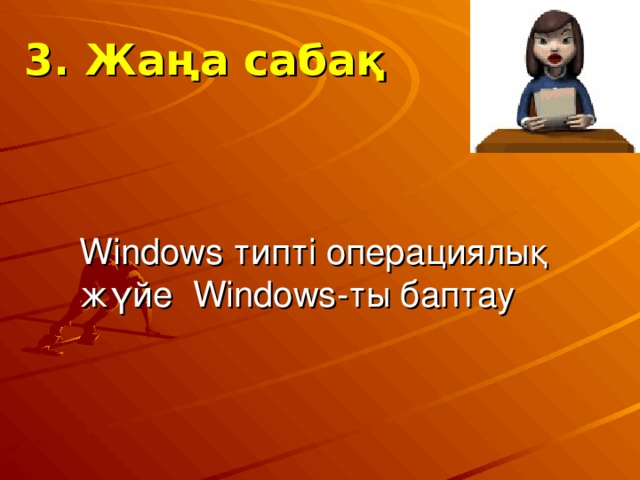 3. Жаңа сабақ

Windows типті операциялық жүйе  Windows-ты баптау